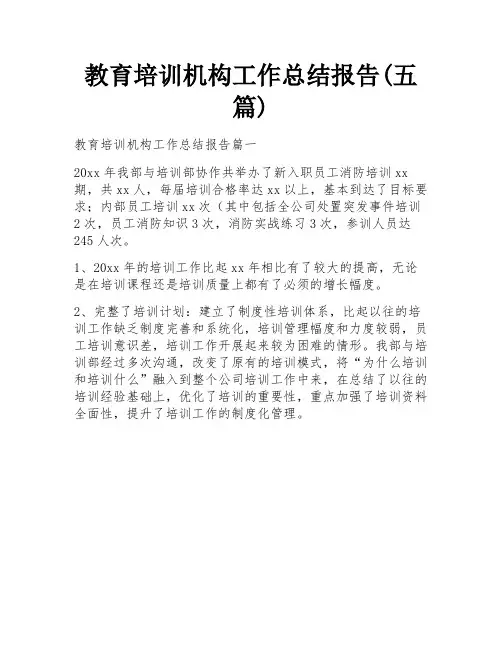 教育培训机构工作总结报告(五篇)

教育培训机构工作总结报告篇一

20xx 年我部与培训部协作共举办了新入职员工消防培训 xx 期，共 xx 人，每届培训合格率达 xx 以上，基本到达了目标要求；内部员工培训 xx 次（其中包括全公司处置突发事件培训 2 次，员工消防知识 3 次，消防实战练习 3 次，参训人员达 245 人次。

1、20xx 年的培训工作比起 xx 年相比有了较大的提高，无论是在培训课程还是培训质量上都有了必须的增长幅度。

2、完整了培训计划：建立了制度性培训体系，比起以往的培训工作缺乏制度完善和系统化，培训管理幅度和力度较弱，员工培训意识差，培训工作开展起来较为困难的情形。我部与培训部经过多次沟通，改变了原有的培训模式，将“为什么培训和培训什么”融入到整个公司培训工作中来，在总结了以往的培训经验基础上，优化了培训的重要性，重点加强了培训资料全面性，提升了培训工作的制度化管理。